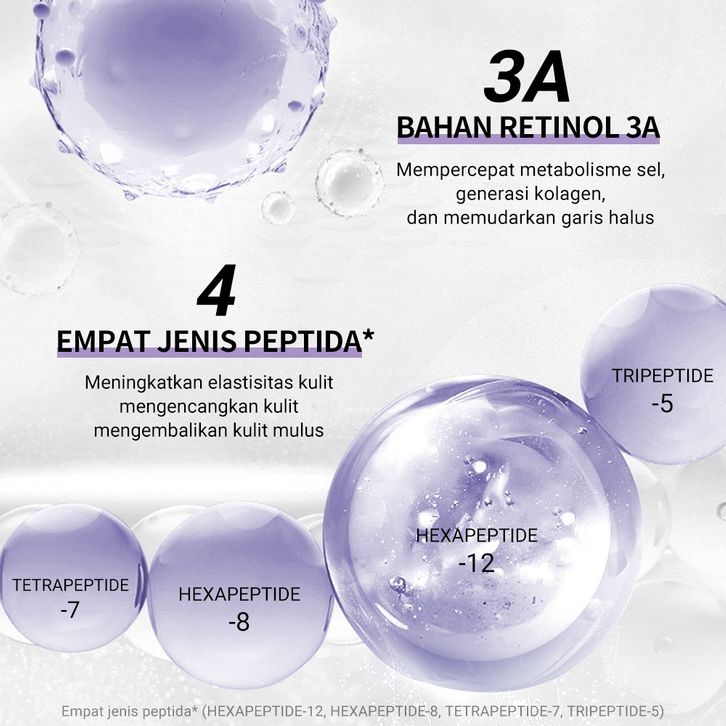 3A

BAHAN RETINOL 3A

Mempercepat metabolisme sel,
generasi kolagen,
dan memudarkan garis halus

4

EMPAT JENIS PEPTIDA*

Meningkatkan elastisitas kulit
mengencangkan kulit
mengembalikan kulit mulus

TRIPEPTIDE
-5

HEXAPEPTIDE
-12

TETRAPEPTIDE
-7

HEXAPEPTIDE
-8

Empat jenis peptida* (HEXAPEPTIDE-12, HEXAPEPTIDE-8, TETRAPEPTIDE-7, TRIPEPTIDE-5)